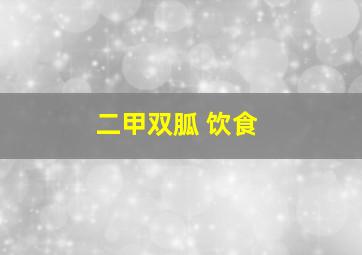 二甲双胍 饮食